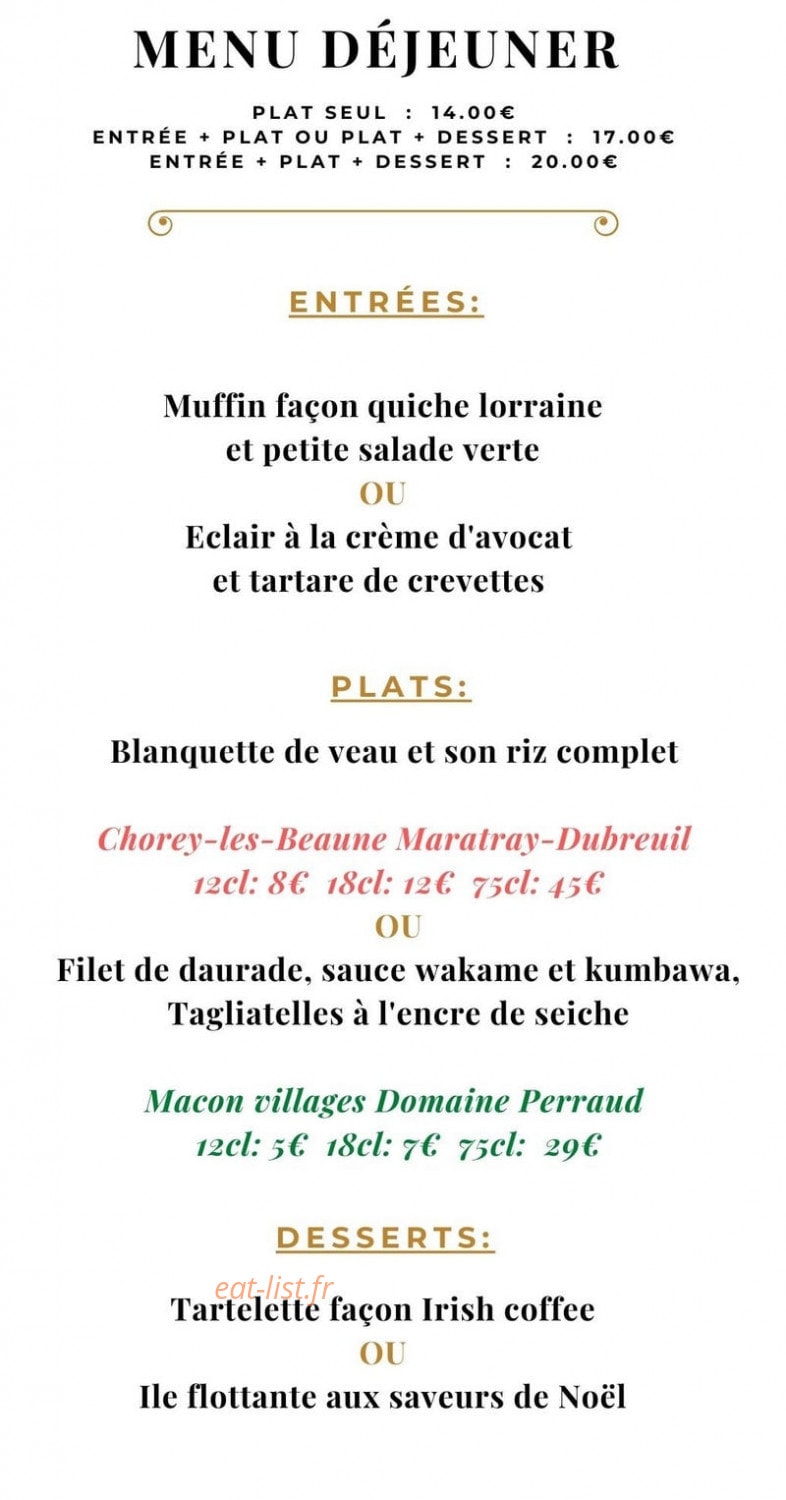 MENU DÉJEUNER

PLAT SEUL : 14.00€
ENTRÉE + PLAT OU PLAT + DESSERT : 17.00€
ENTRÉE + PLAT + DESSERT : 20.00€

ENTRÉES:

Muffin façon quiche lorraine
et petite salade verte
OU
Eclair à la crème d'avocat
et tartare de crevettes

PLATS:

Blanquette de veau et son riz complet

Chorey-les-Beaune Maratray-Dubreuil
12cl: 8€ 18cl: 12€ 75cl: 45€
OU
Filet de daurade, sauce wakame et kumbawa,
Tagliatelles à l'encre de seiche

Macon villages Domaine Perraud
12cl: 5€ 18cl: 7€ 75cl: 29€

DESSERTS:

eat-list.fr

Tartelette façon Irish coffee
OU
Ile flottante aux saveurs de Noël